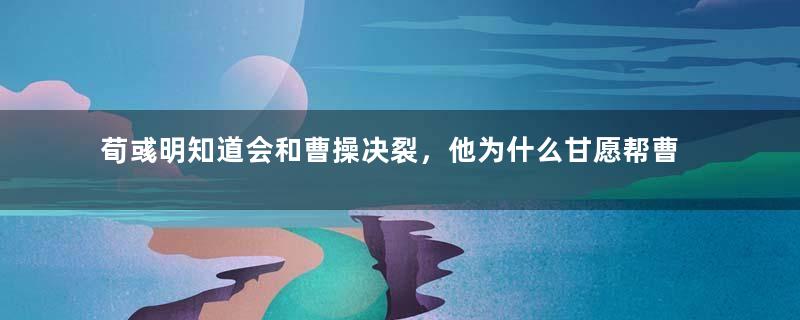 荀彧明知道会和曹操决裂，他为什么甘愿帮曹